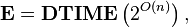 $\mathbf{E} = \mathbf{DTIME}\left(2^{O(n)}\right),$